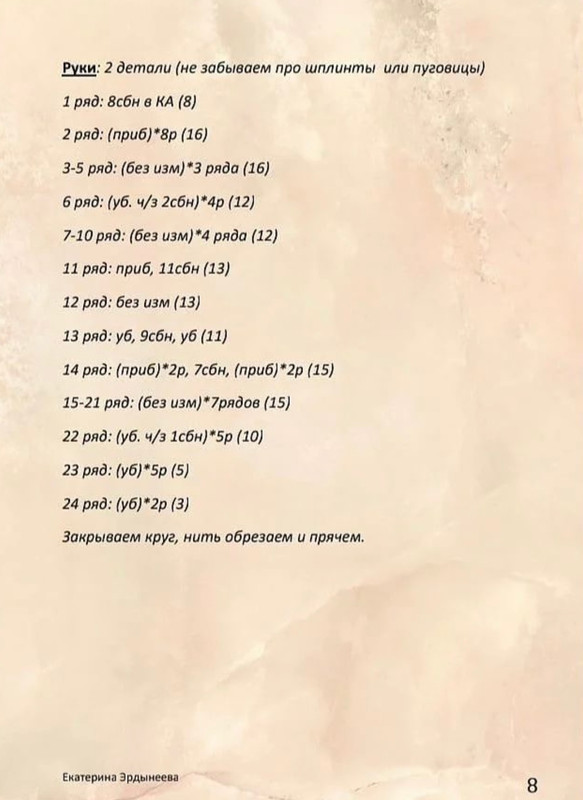 Руки: 2 детали (не забываем про шплинты или пуговицы)

1 ряд: 8сбн в КА (8)

2 ряд: (приб)*8р (16)

3-5 ряд: (без изм)*3 ряда (16)

6 ряд: (уб. ч/з 2сбн)*4р (12)

7-10 ряд: (без изм)*4 ряда (12)

11 ряд: приб, 11сбн (13)

12 ряд: без изм (13)

13 ряд: уб, 9сбн, уб (11)

14 ряд: (приб)*2р, 7сбн, (приб)*2р (15)

15-21 ряд: (без изм)*7рядов (15)

22 ряд: (уб. ч/з 1сбн)*5р (10)

23 ряд: (уб)*5р (5)

24 ряд: (уб)*2р (3)

Закрываем круг, нить обрезаем и прячем.

Екатерина Эрдынеева

8